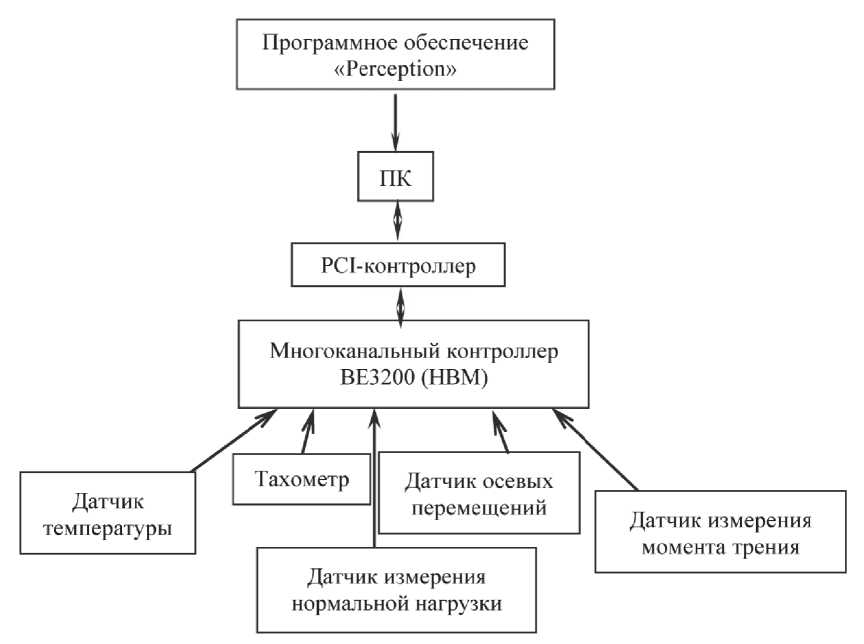 Программное обеспечение «Perception»

ПК

PCI-контроллер

Многоканальный контроллер BE3200 (HBM)

Датчик температуры

Тахометр

Датчик осевых перемещений

Датчик измерения момента трения

Датчик измерения нормальной нагрузки